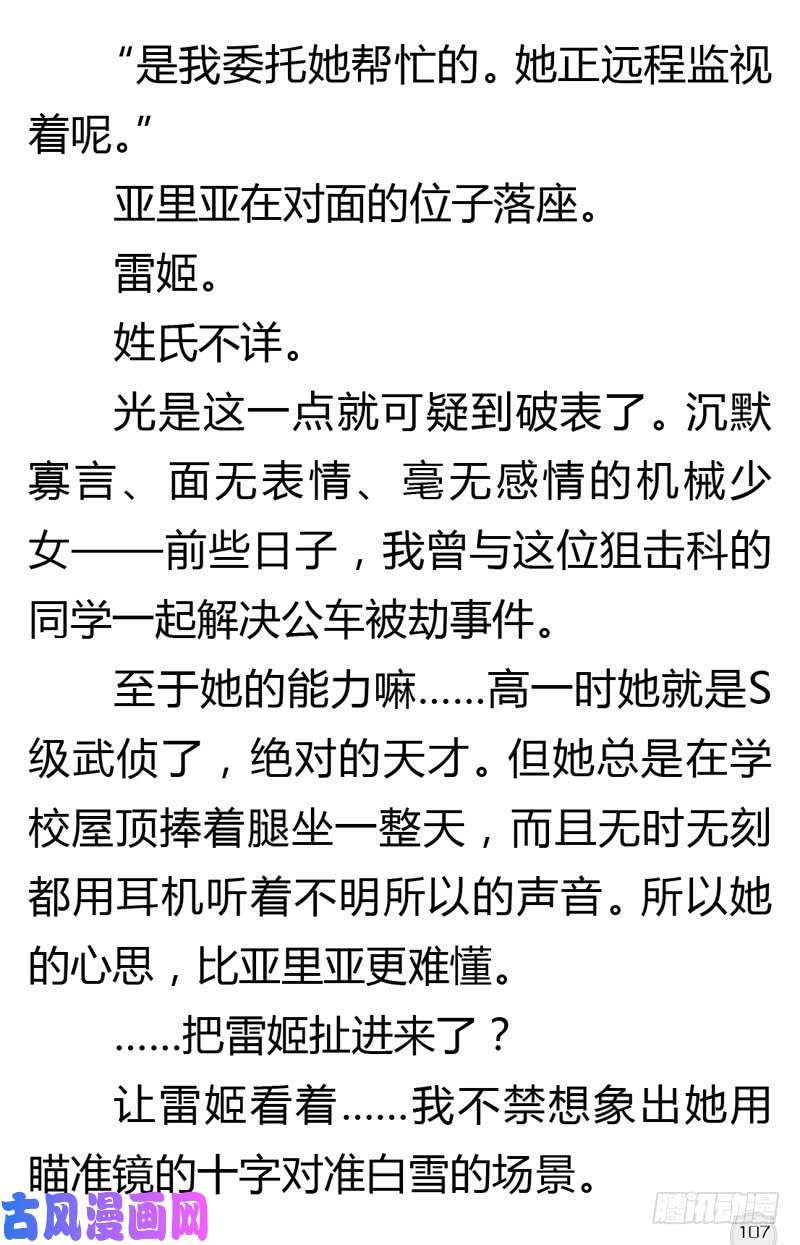 “是我委托她帮忙的。她正远程监视着呢。”

亚里亚在对面的位子落座。

雷姬。

姓氏不详。

光是这一点就可疑到破表了。沉默寡言、面无表情、毫无感情的机械少女——前些日子，我曾与这位狙击科的同学一起解决公车被劫事件。

至于她的能力嘛……高一时她就是S级武侦了，绝对的天才。但她总是在学校屋顶捧着腿坐一整天，而且无时无刻都用耳机听着不明所以的声音。所以她的心思，比亚里亚更难懂。

……把雷姬扯进来了？

让雷姬看着……我不禁想象出她用瞄准镜的十字对准白雪的场景。

古风漫画网

腾讯动漫

107